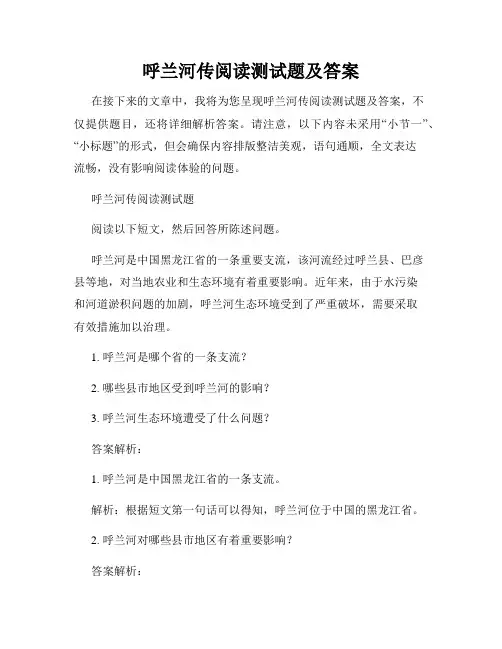 呼兰河传阅读测试题及答案

在接下来的文章中，我将为您呈现呼兰河传阅读测试题及答案，不仅提供题目，还将详细解析答案。请注意，以下内容未采用“小节一”、“小标题”的形式，但会确保内容排版整洁美观，语句通顺，全文表达流畅，没有影响阅读体验的问题。

呼兰河传阅读测试题

阅读以下短文，然后回答所陈述问题。

呼兰河是中国黑龙江省的一条重要支流，该河流经过呼兰县、巴彦县等地，对当地农业和生态环境有着重要影响。近年来，由于水污染和河道淤积问题的加剧，呼兰河生态环境受到了严重破坏，需要采取有效措施加以治理。

1. 呼兰河是哪个省的一条支流？

2. 哪些县市地区受到呼兰河的影响？

3. 呼兰河生态环境遭受了什么问题？

答案解析：

1. 呼兰河是中国黑龙江省的一条支流。

解析：根据短文第一句话可以得知，呼兰河位于中国的黑龙江省。

2. 呼兰河对哪些县市地区有着重要影响？

答案解析：